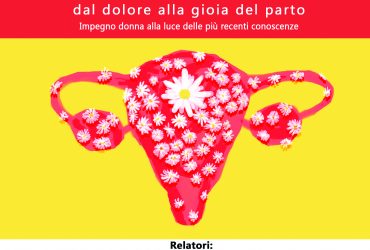 dal dolore alla gioia del parto

Impegno donna alla luce delle più recenti conoscenze

Relatori: